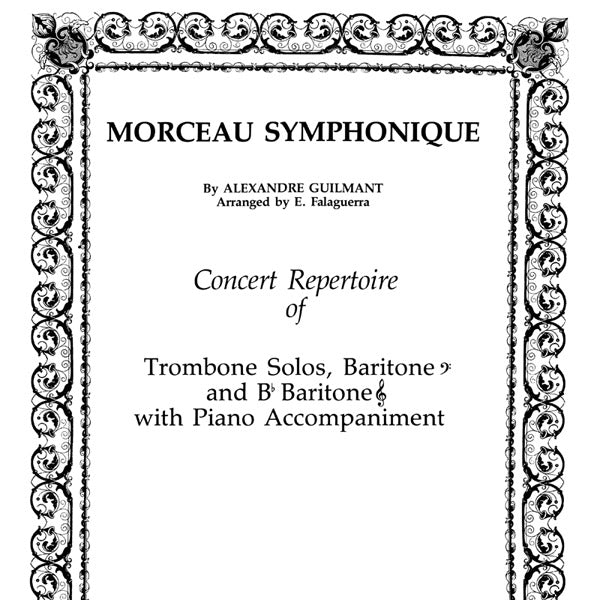 MORCEAU SYMPHONIQUE

By ALEXANDRE GUILMANT
Arranged by E. Falaguerra

Concert Repertoire
of

Trombone Solos, Baritone 𝄢
and B♭ Baritone 𝄞
with Piano Accompaniment